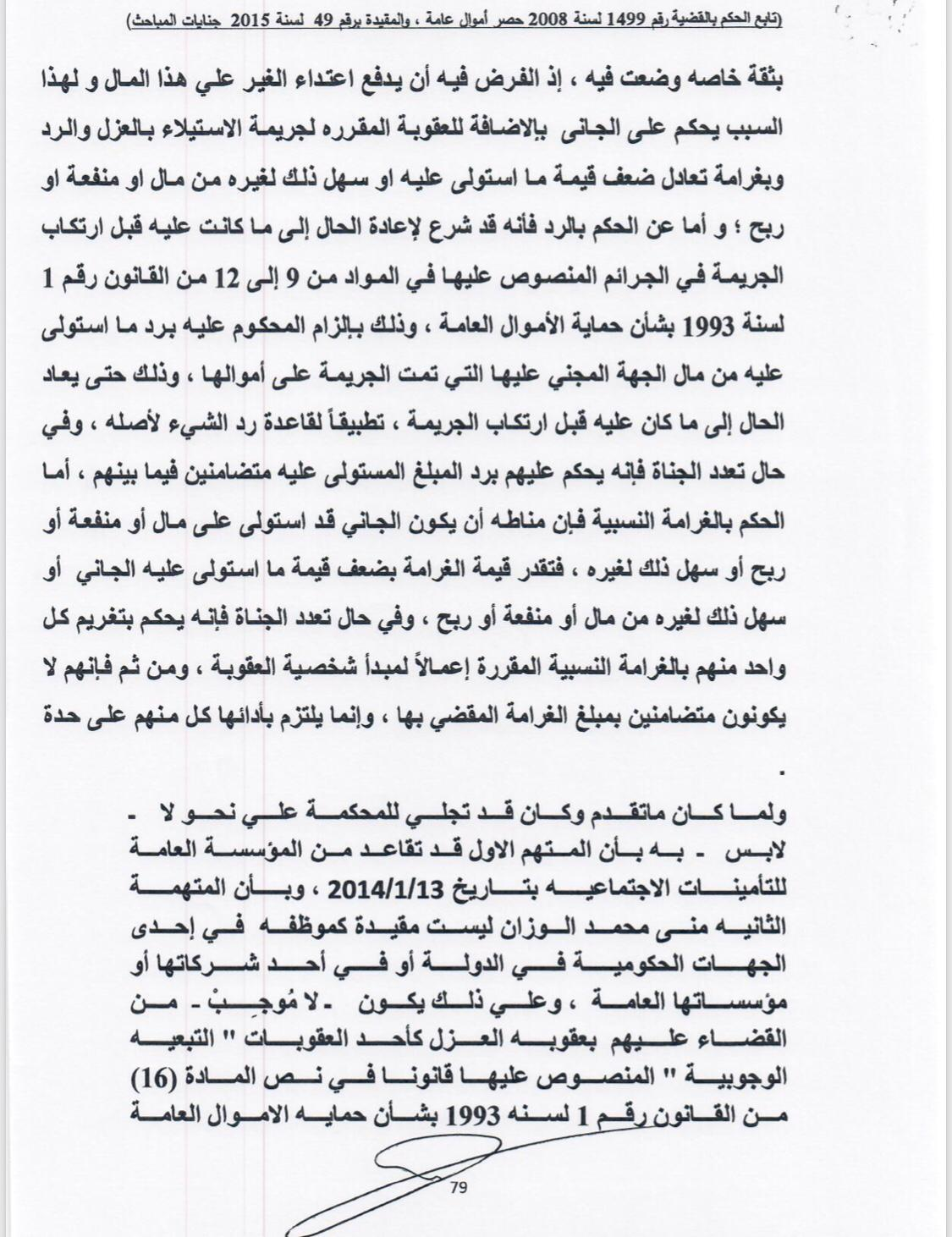 (تابع الحكم بالقضية رقم 1499 لسنة 2008 حصر أموال عامة ، والمقيدة برقم 49 لسنة 2015 جنايات المباحث)

بثقة خاصه وضعت فيه ، إذ الفرض فيه أن يدفع اعتداء الغير علي هذا المال و لهذا السبب يحكم على الجانى بالاضافة للعقوبة المقرره لجريمة الاستيلاء بالعزل والرد وبغرامة تعادل ضعف قيمة ما استولى عليه او سهل ذلك لغيره من مال او منفعة او ربح ؛ و أما عن الحكم بالرد فأنه قد شرع لإعادة الحال إلى ما كانت عليه قبل ارتكاب الجريمة في الجرائم المنصوص عليها في المواد من 9 إلى 12 من القانون رقم 1 لسنة 1993 بشأن حماية الأموال العامة ، وذلك بإلزام المحكوم عليه برد ما استولى عليه من مال الجهة المجني عليها التي تمت الجريمة على أموالها ، وذلك حتى يعاد الحال إلى ما كان عليه قبل ارتكاب الجريمة ، تطبيقاً لقاعدة رد الشيء لأصله ، وفي حال تعدد الجناة فإنه يحكم عليهم برد المبلغ المستولى عليه متضامنين فيما بينهم ، أما الحكم بالغرامة النسبية فإن مناطه أن يكون الجاني قد استولى على مال أو منفعة أو ربح أو سهل ذلك لغيره ، فتقدر قيمة الغرامة بضعف قيمة ما استولى عليه الجاني أو سهل ذلك لغيره من مال أو منفعة أو ربح ، وفي حال تعدد الجناة فإنه يحكم بتغريم كل واحد منهم بالغرامة النسبية المقررة إعمالاً لمبدأ شخصية العقوبة ، ومن ثم فإنهم لا يكونون متضامنين بمبلغ الغرامة المقضي بها ، وإنما يلتزم بأدائها كل منهم على حدة .

ولما كان ماتقدم وكان قد تجلي للمحكمة علي نحو لا - لابس - به بأن المتهم الاول قد تقاعد من المؤسسة العامة للتأمينات الاجتماعيه بتاريخ 2014/1/13 ، وبأن المتهمة الثانيه منى محمد الوزان ليست مقيدة كموظفه في إحدى الجهات الحكومية في الدولة أو في أحد شركاتها أو مؤسساتها العامة ، وعلي ذلك يكون - لا مُوجِبْ - من القضاء عليهم بعقوبه العزل كأحد العقوبات " التبعيه الوجوبية " المنصوص عليها قانونا في نص المادة (16) من القانون رقم 1 لسنه 1993 بشأن حمايه الاموال العامة

79